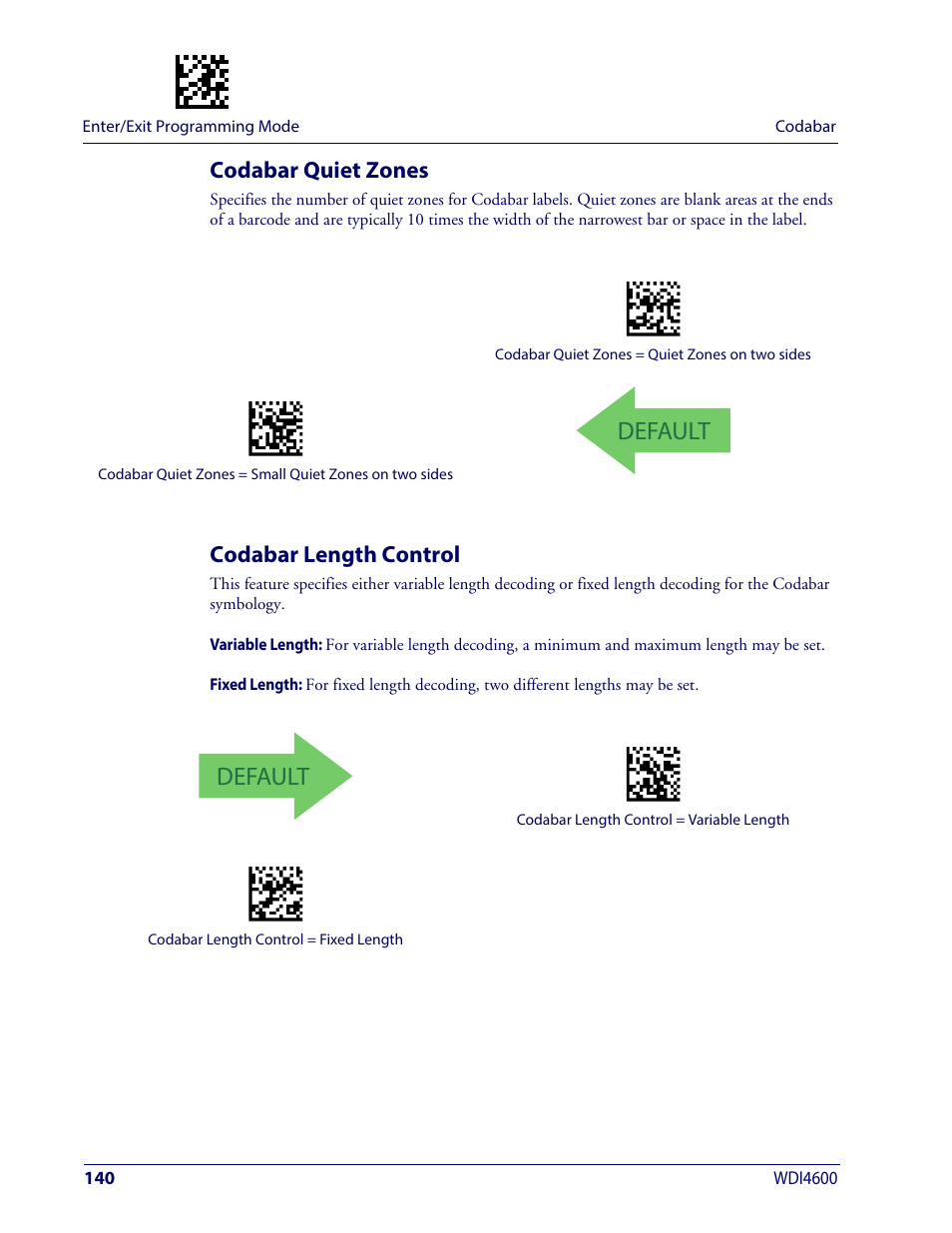 Enter/Exit Programming Mode

Codabar

Codabar Quiet Zones

Specifies the number of quiet zones for Codabar labels. Quiet zones are blank areas at the ends of a barcode and are typically 10 times the width of the narrowest bar or space in the label.

Codabar Quiet Zones = Quiet Zones on two sides

DEFAULT

Codabar Quiet Zones = Small Quiet Zones on two sides

Codabar Length Control

This feature specifies either variable length decoding or fixed length decoding for the Codabar symbology.

Variable Length: For variable length decoding, a minimum and maximum length may be set.

Fixed Length: For fixed length decoding, two different lengths may be set.

DEFAULT

Codabar Length Control = Variable Length

Codabar Length Control = Fixed Length

140

WDI4600